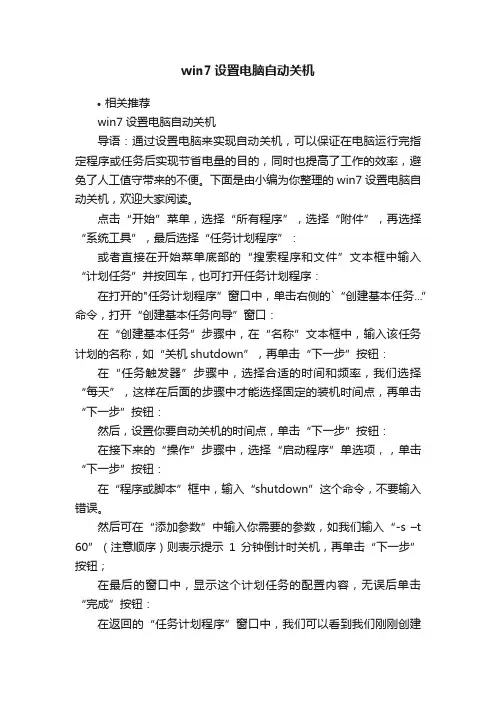 win7 设置电脑自动关机

• 相关推荐

win7 设置电脑自动关机

导语：通过设置电脑来实现自动关机，可以保证在电脑运行完指定程序或任务后实现节省电量的目的，同时也提高了工作的效率，避免了人工值守带来的不便。下面是由小编为你整理的 win7 设置电脑自动关机，欢迎大家阅读。

点击“开始”菜单，选择“所有程序”，选择“附件”，再选择“系统工具”，最后选择“任务计划程序”：

或者直接在开始菜单底部的“搜索程序和文件”文本框中输入“计划任务”并按回车，也可打开任务计划程序：

在打开的"任务计划程序”窗口中，单击右侧的`“创建基本任务...”命令，打开“创建基本任务向导”窗口：

在“创建基本任务”步骤中，在“名称”文本框中，输入该任务计划的名称，如“关机 shutdown”，再单击“下一步”按钮：

在“任务触发器”步骤中，选择合适的时间和频率，我们选择“每天”，这样在后面的步骤中才能选择固定的装机时间点，再单击“下一步”按钮：

然后，设置你要自动关机的时间点，单击“下一步”按钮：

在接下来的“操作”步骤中，选择“启动程序”单选项，，单击“下一步”按钮：

在“程序或脚本”框中，输入“shutdown”这个命令，不要输入错误。

然后可在“添加参数”中输入你需要的参数，如我们输入“-s –t 60”（注意顺序）则表示提示 1 分钟倒计时关机，再单击“下一步”按钮；

在最后的窗口中，显示这个计划任务的配置内容，无误后单击“完成”按钮：

在返回的“任务计划程序”窗口中，我们可以看到我们刚刚创建